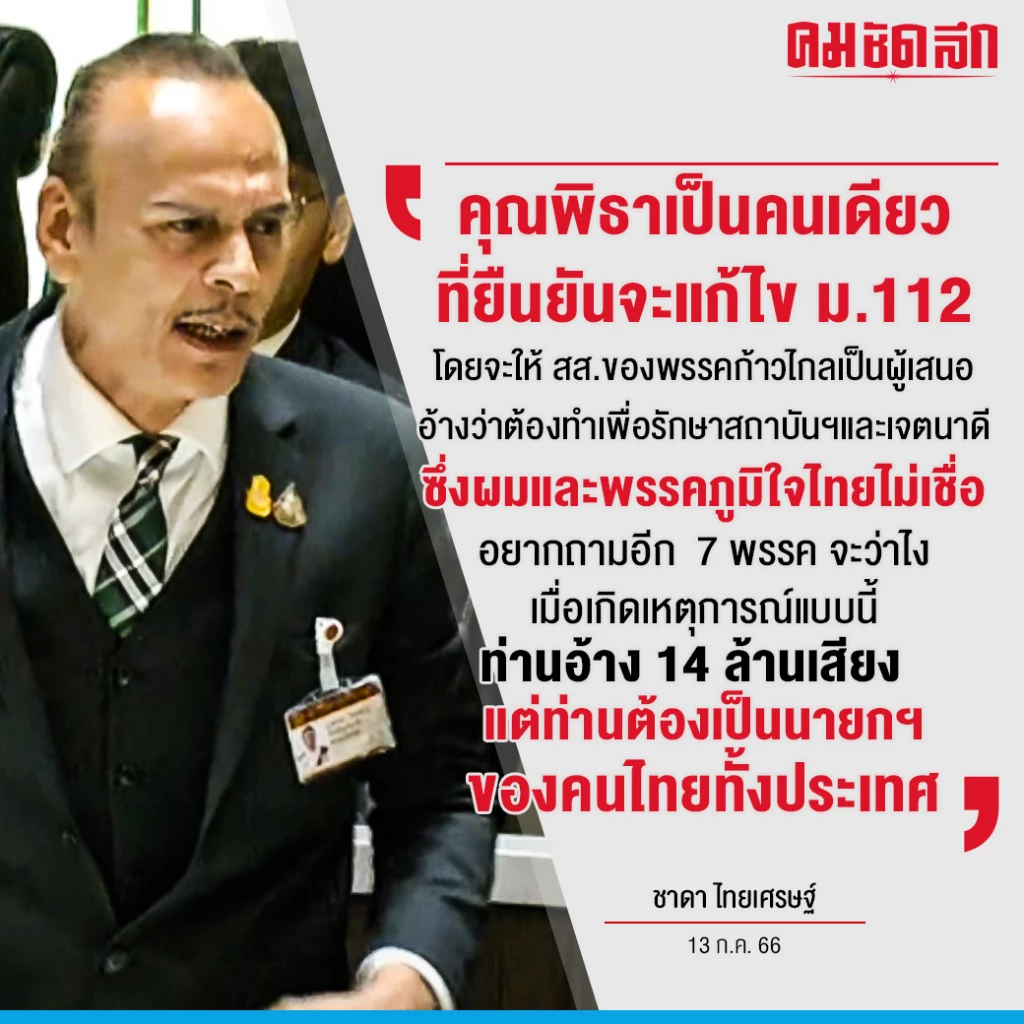 คมชัดลึก

คุณพิธาเป็นคนเดียว
ที่ยืนยันจะแก้ไข ม.112
โดยจะให้ สส.ของพรรคก้าวไกลเป็นผู้เสนอ
อ้างว่าต้องทำเพื่อรักษาสถาบันฯและเจตนาดี
ซึ่งผมและพรรคภูมิใจไทยไม่เชื่อ
อยากถามอีก 7 พรรค จะว่าไง
เมื่อเกิดเหตุการณ์แบบนี้
ท่านอ้าง 14 ล้านเสียง
แต่ท่านต้องเป็นนายกฯ
ของคนไทยทั้งประเทศ

ชาดา ไทยเศรษฐ์
13 ก.ค. 66